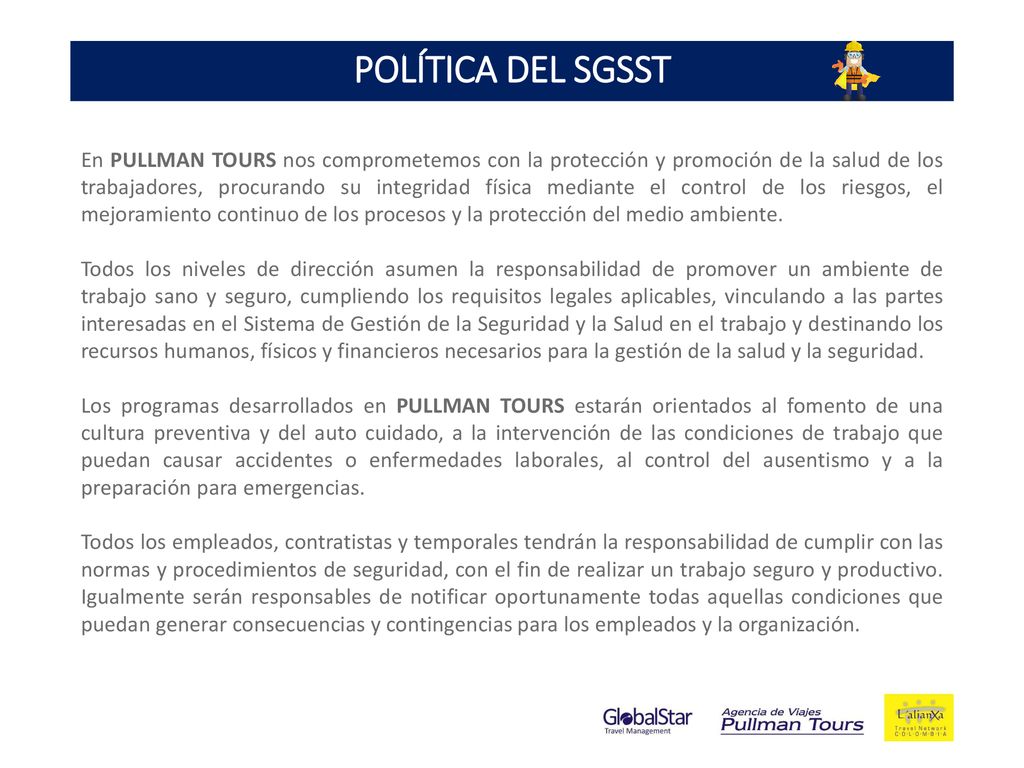 POLÍTICA DEL SGSST

En PULLMAN TOURS nos comprometemos con la protección y promoción de la salud de los trabajadores, procurando su integridad física mediante el control de los riesgos, el mejoramiento continuo de los procesos y la protección del medio ambiente.

Todos los niveles de dirección asumen la responsabilidad de promover un ambiente de trabajo sano y seguro, cumpliendo los requisitos legales aplicables, vinculando a las partes interesadas en el Sistema de Gestión de la Seguridad y la Salud en el trabajo y destinando los recursos humanos, físicos y financieros necesarios para la gestión de la salud y la seguridad.

Los programas desarrollados en PULLMAN TOURS estarán orientados al fomento de una cultura preventiva y del auto cuidado, a la intervención de las condiciones de trabajo que puedan causar accidentes o enfermedades laborales, al control del ausentismo y a la preparación para emergencias.

Todos los empleados, contratistas y temporales tendrán la responsabilidad de cumplir con las normas y procedimientos de seguridad, con el fin de realizar un trabajo seguro y productivo. Igualmente serán responsables de notificar oportunamente todas aquellas condiciones que puedan generar consecuencias y contingencias para los empleados y la organización.

GlobalStar Travel Management

Agencia de Viajes Pullman Tours

L'alianXa Travel Network COLOMBIA